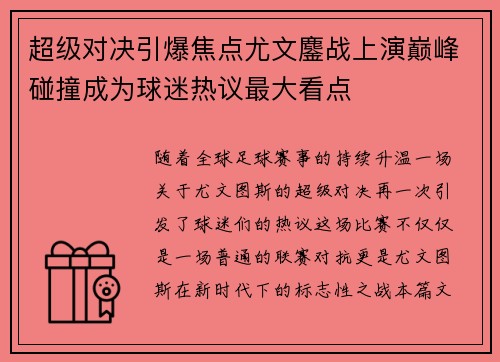 超级对决引爆焦点尤文鏖战上演巅峰碰撞成为球迷热议最大看点

随着全球足球赛事的持续升温一场关于尤文图斯的超级对决再一次引发了球迷们的热议这场比赛不仅仅是一场普通的联赛对抗更是尤文图斯在新时代下的标志性之战本篇文